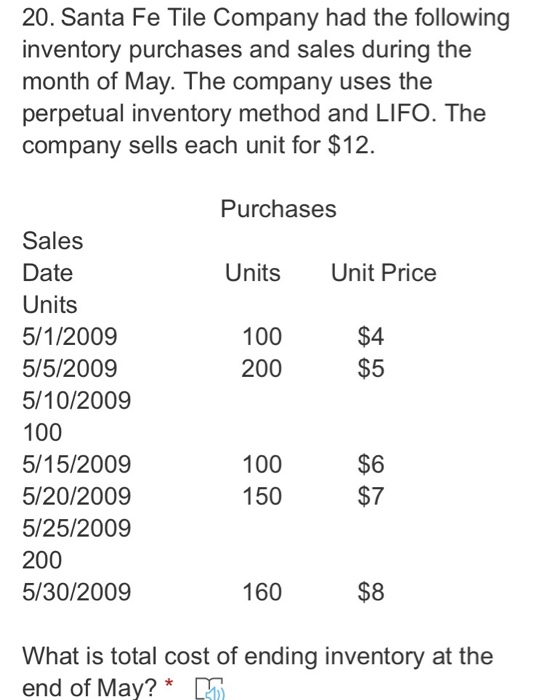 20. Santa Fe Tile Company had the following inventory purchases and sales during the month of May. The company uses the perpetual inventory method and LIFO. The company sells each unit for $12.

Purchases

Sales

Date Units Unit Price

Units

5/1/2009 100 $4

5/5/2009 200 $5

5/10/2009

100

5/15/2009 100 $6

5/20/2009 150 $7

5/25/2009

200

5/30/2009 160 $8

What is total cost of ending inventory at the end of May? *